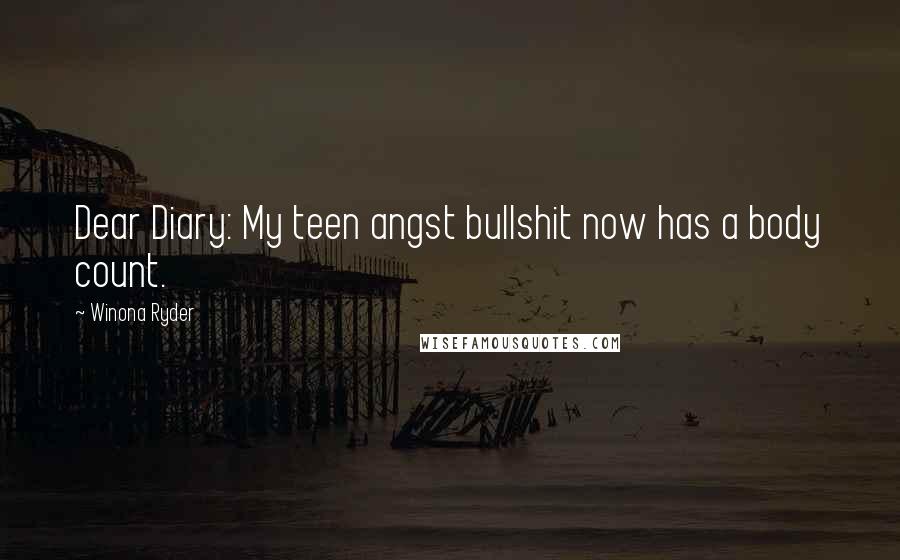 Dear Diary: My teen angst bullshit now has a body count.

~ Winona Ryder

WISEFAMOUSQUOTES.COM